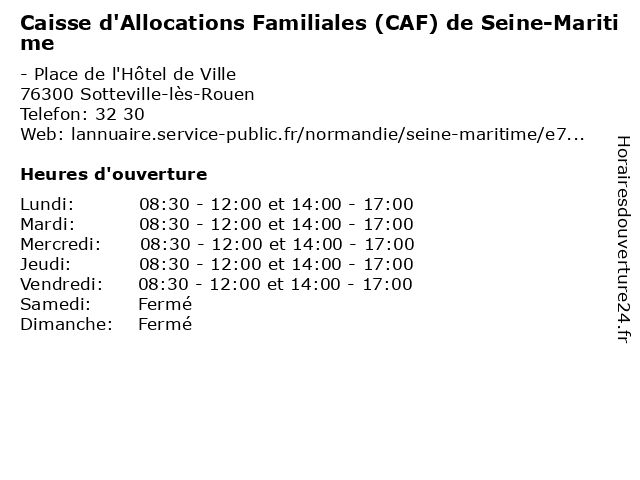 Caisse d'Allocations Familiales (CAF) de Seine-Maritime

- Place de l'Hôtel de Ville
76300 Sotteville-lès-Rouen
Telefon: 32 30
Web: lannuaire.service-public.fr/normandie/seine-maritime/e7...

Heures d'ouverture

| | |
|---|---|
| Lundi: | 08:30 - 12:00 et 14:00 - 17:00 |
| Mardi: | 08:30 - 12:00 et 14:00 - 17:00 |
| Mercredi: | 08:30 - 12:00 et 14:00 - 17:00 |
| Jeudi: | 08:30 - 12:00 et 14:00 - 17:00 |
| Vendredi: | 08:30 - 12:00 et 14:00 - 17:00 |
| Samedi: | Fermé |
| Dimanche: | Fermé |

Horairesdouverture24.fr